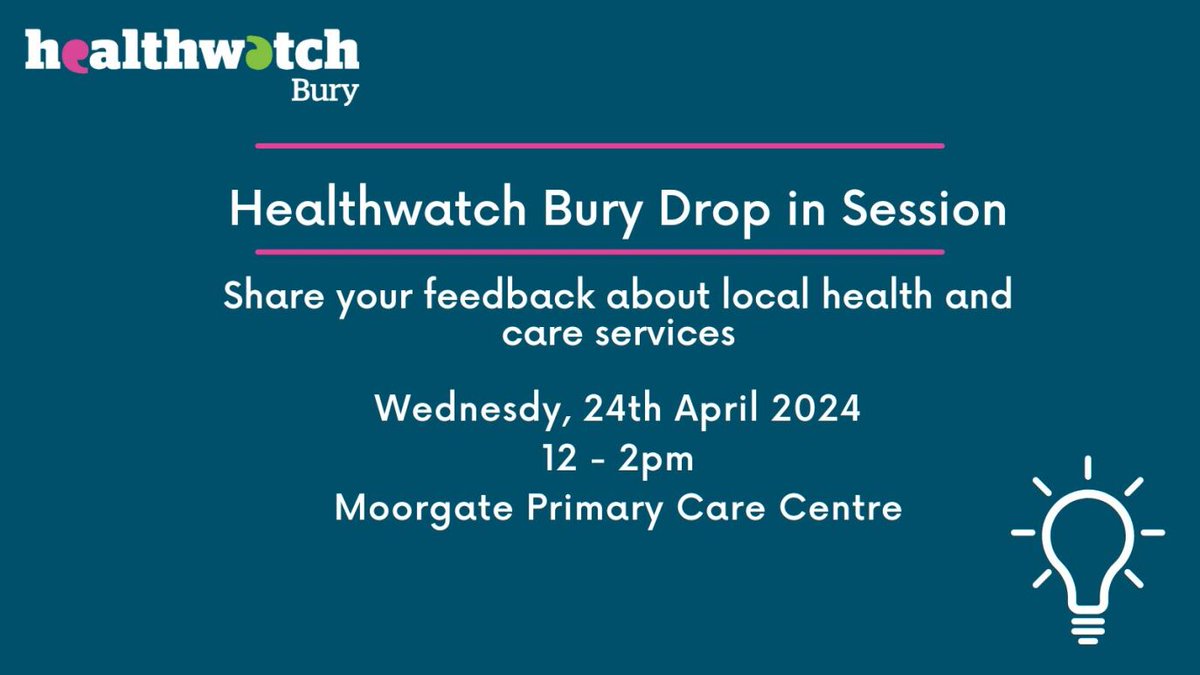 healthwatch
Bury

Healthwatch Bury Drop in Session

Share your feedback about local health and care services

Wednesdy, 24th April 2024
12 - 2pm
Moorgate Primary Care Centre